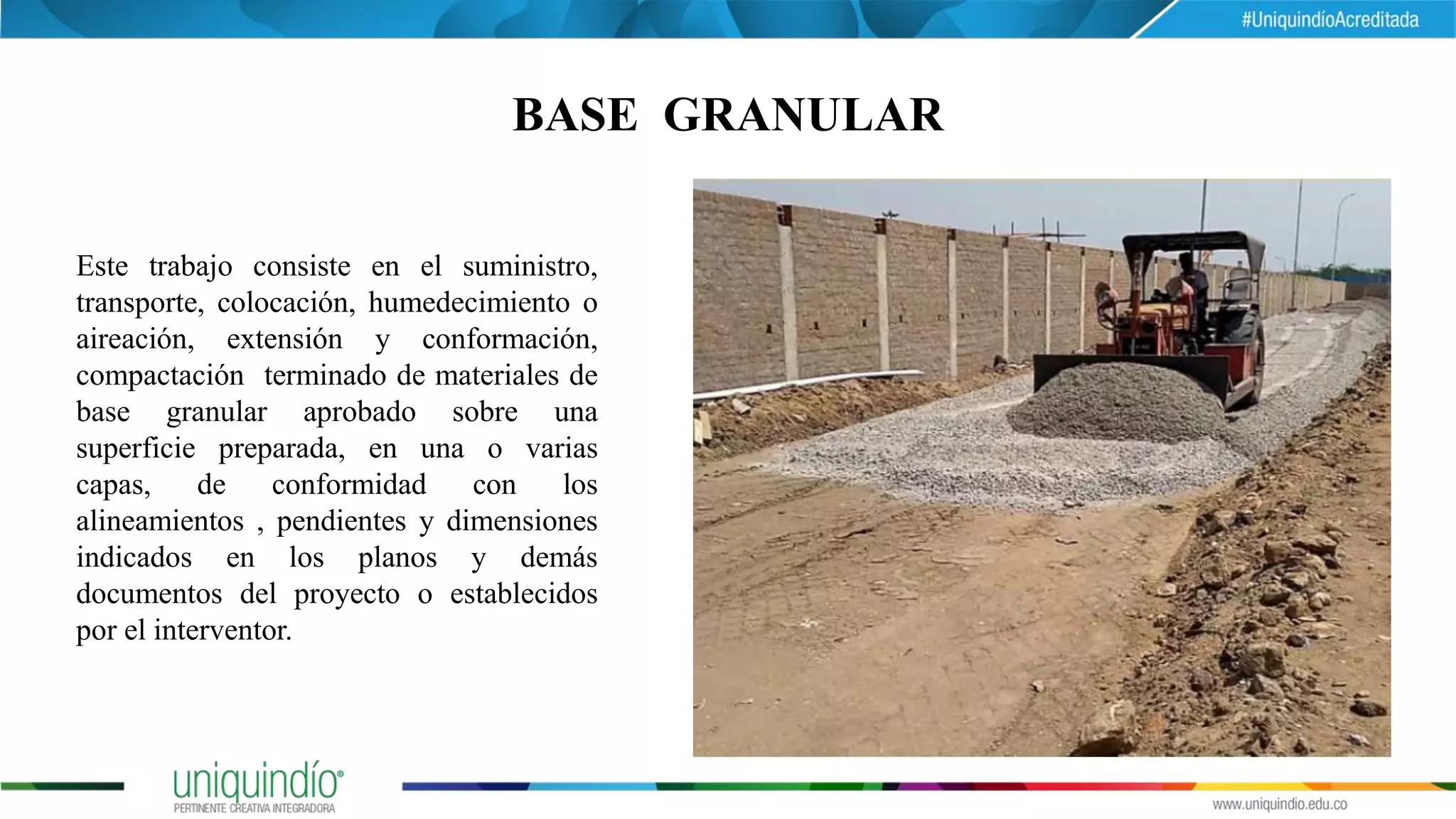 #UniquindíoAcreditada

BASE GRANULAR

Este trabajo consiste en el suministro, transporte, colocación, humedecimiento o aireación, extensión y conformación, compactación terminado de materiales de base granular aprobado sobre una superficie preparada, en una o varias capas, de conformidad con los alineamientos , pendientes y dimensiones indicados en los planos y demás documentos del proyecto o establecidos por el interventor.

uniquindío®
PERTINENTE CREATIVA INTEGRADORA

www.uniquindio.edu.co